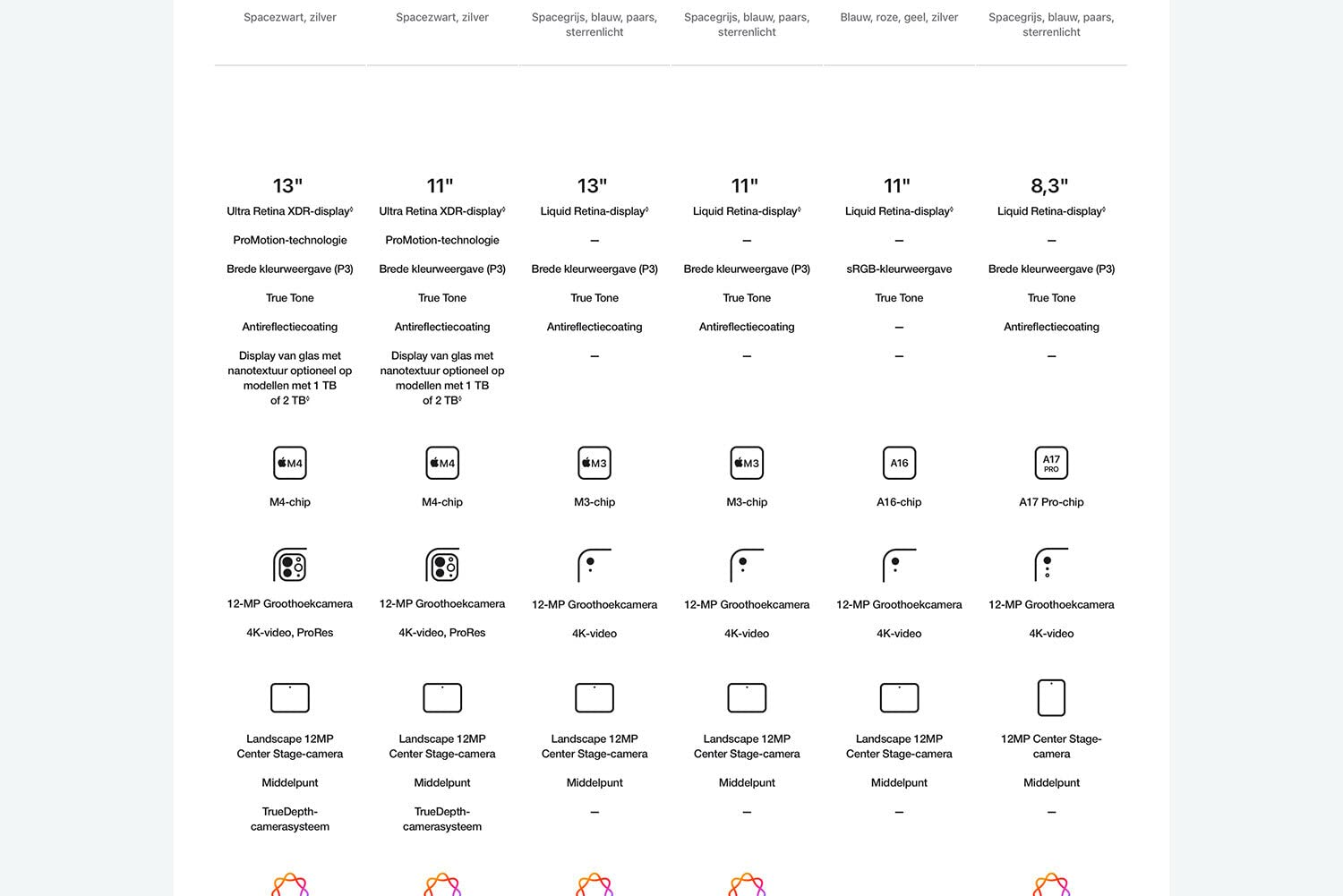 | Spacezwart, zilver | Spacezwart, zilver | Spacegrijs, blauw, paars, sterrenlicht | Spacegrijs, blauw, paars, sterrenlicht | Blauw, roze, geel, zilver | Spacegrijs, blauw, paars, sterrenlicht |
|---|---|---|---|---|---|
| 13" | 11" | 13" | 11" | 11" | 8,3" |
| Ultra Retina XDR-display◊ | Ultra Retina XDR-display◊ | Liquid Retina-display◊ | Liquid Retina-display◊ | Liquid Retina-display◊ | Liquid Retina-display◊ |
| ProMotion-technologie | ProMotion-technologie | – | – | – | – |
| Brede kleurweergave (P3) | Brede kleurweergave (P3) | Brede kleurweergave (P3) | Brede kleurweergave (P3) | sRGB-kleurweergave | Brede kleurweergave (P3) |
| True Tone | True Tone | True Tone | True Tone | True Tone | True Tone |
| Antireflectiecoating | Antireflectiecoating | Antireflectiecoating | Antireflectiecoating | – | Antireflectiecoating |
| Display van glas met nanotextuur optioneel op modellen met 1 TB of 2 TB◊ | Display van glas met nanotextuur optioneel op modellen met 1 TB of 2 TB◊ | – | – | – | – |
| M4 | M4 | M3 | M3 | A16 | A17 PRO |
| M4-chip | M4-chip | M3-chip | M3-chip | A16-chip | A17 Pro-chip |
| 12-MP Groothoekcamera | 12-MP Groothoekcamera | 12-MP Groothoekcamera | 12-MP Groothoekcamera | 12-MP Groothoekcamera | 12-MP Groothoekcamera |
| 4K-video, ProRes | 4K-video, ProRes | 4K-video | 4K-video | 4K-video | 4K-video |
| Landscape 12MP Center Stage-camera | Landscape 12MP Center Stage-camera | Landscape 12MP Center Stage-camera | Landscape 12MP Center Stage-camera | Landscape 12MP Center Stage-camera | 12MP Center Stage-camera |
| Middelpunt | Middelpunt | Middelpunt | Middelpunt | Middelpunt | Middelpunt |
| TrueDepth-camerasysteem | TrueDepth-camerasysteem | – | – | – | – |